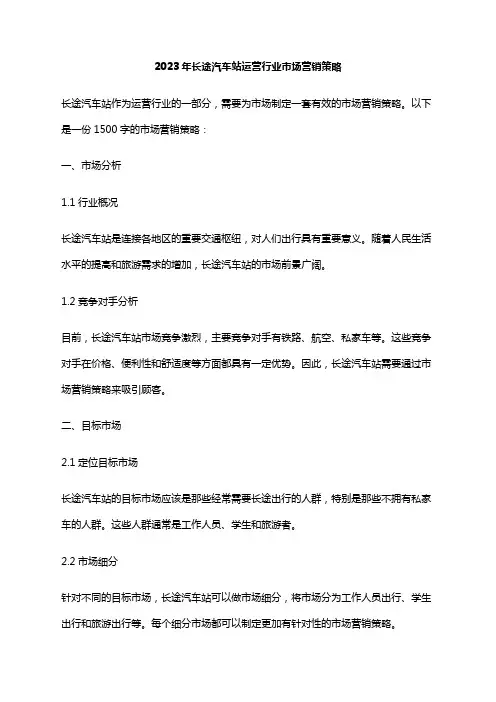 2023年长途汽车站运营行业市场营销策略

长途汽车站作为运营行业的一部分，需要为市场制定一套有效的市场营销策略。以下是一份1500字的市场营销策略：

一、市场分析

1.1 行业概况

长途汽车站是连接各地区的重要交通枢纽，对人们出行具有重要意义。随着人民生活水平的提高和旅游需求的增加，长途汽车站的市场前景广阔。

1.2 竞争对手分析

目前，长途汽车站市场竞争激烈，主要竞争对手有铁路、航空、私家车等。这些竞争对手在价格、便利性和舒适度等方面都具有一定优势。因此，长途汽车站需要通过市场营销策略来吸引顾客。

二、目标市场

2.1 定位目标市场

长途汽车站的目标市场应该是那些经常需要长途出行的人群，特别是那些不拥有私家车的人群。这些人群通常是工作人员、学生和旅游者。

2.2 市场细分

针对不同的目标市场，长途汽车站可以做市场细分，将市场分为工作人员出行、学生出行和旅游出行等。每个细分市场都可以制定更加有针对性的市场营销策略。